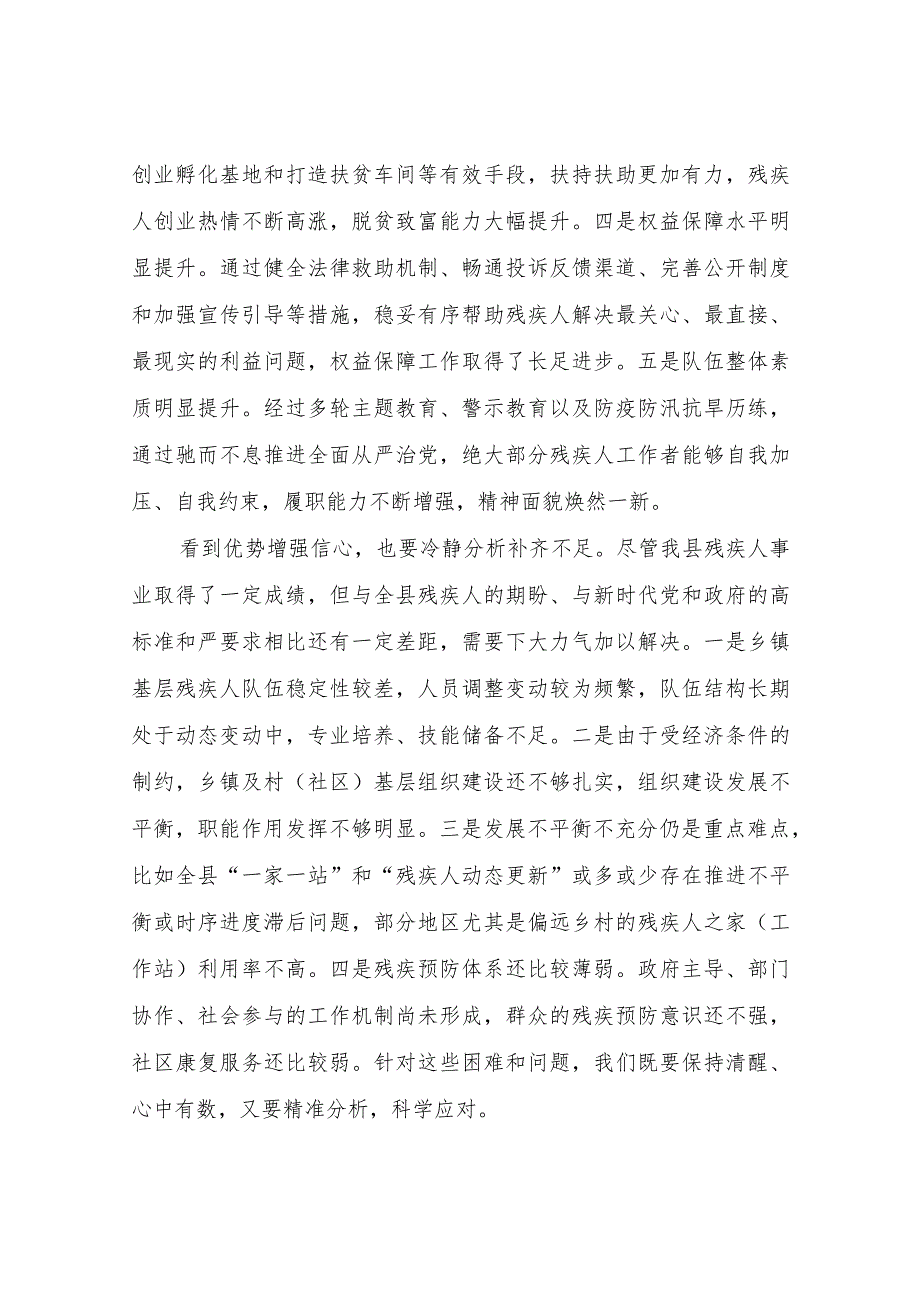 创业孵化基地和打造扶贫车间等有效手段，扶持扶助更加有力，残疾人创业热情不断高涨，脱贫致富能力大幅提升。四是权益保障水平明显提升。通过健全法律救助机制、畅通投诉反馈渠道、完善公开制度和加强宣传引导等措施，稳妥有序帮助残疾人解决最关心、最直接、最现实的利益问题，权益保障工作取得了长足进步。五是队伍整体素质明显提升。经过多轮主题教育、警示教育以及防疫防汛抗旱历练，通过驰而不息推进全面从严治党，绝大部分残疾人工作者能够自我加压、自我约束，履职能力不断增强，精神面貌焕然一新。

看到优势增强信心，也要冷静分析补齐不足。尽管我县残疾人事业取得了一定成绩，但与全县残疾人的期盼、与新时代党和政府的高标准和严要求相比还有一定差距，需要下大力气加以解决。一是乡镇基层残疾人队伍稳定性较差，人员调整变动较为频繁，队伍结构长期处于动态变动中，专业培养、技能储备不足。二是由于受经济条件的制约，乡镇及村（社区）基层组织建设还不够扎实，组织建设发展不平衡，职能作用发挥不够明显。三是发展不平衡不充分仍是重点难点，比如全县“一家一站”和“残疾人动态更新”或多或少存在推进不平衡或时序进度滞后问题，部分地区尤其是偏远乡村的残疾人之家（工作站）利用率不高。四是残疾预防体系还比较薄弱。政府主导、部门协作、社会参与的工作机制尚未形成，群众的残疾预防意识还不强，社区康复服务还比较弱。针对这些困难和问题，我们既要保持清醒、心中有数，又要精准分析，科学应对。